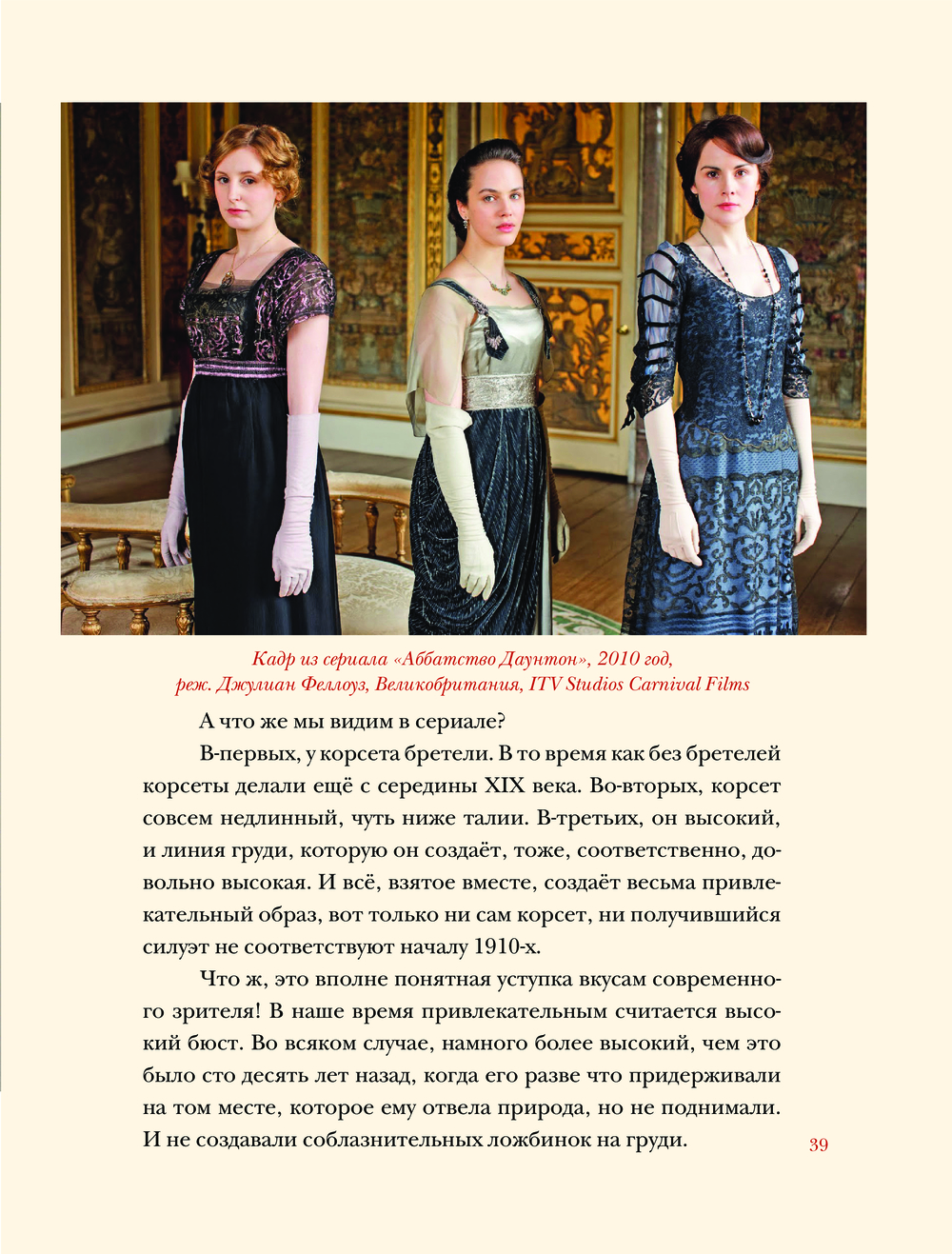 Кадр из сериала «Аббатство Даунтон», 2010 год, реж. Джулиан Феллоуз, Великобритания, ITV Studios Carnival Films

А что же мы видим в сериале?

В-первых, у корсета бретели. В то время как без бретелей корсеты делали ещё с середины XIX века. Во-вторых, корсет совсем недлинный, чуть ниже талии. В-третьих, он высокий, и линия груди, которую он создаёт, тоже, соответственно, довольно высокая. И всё, взятое вместе, создаёт весьма привлекательный образ, вот только ни сам корсет, ни получившийся силуэт не соответствуют началу 1910-х.

Что ж, это вполне понятная уступка вкусам современного зрителя! В наше время привлекательным считается высокий бюст. Во всяком случае, намного более высокий, чем это было сто десять лет назад, когда его разве что придерживали на том месте, которое ему отвела природа, но не поднимали. И не создавали соблазнительных ложбинок на груди.

39